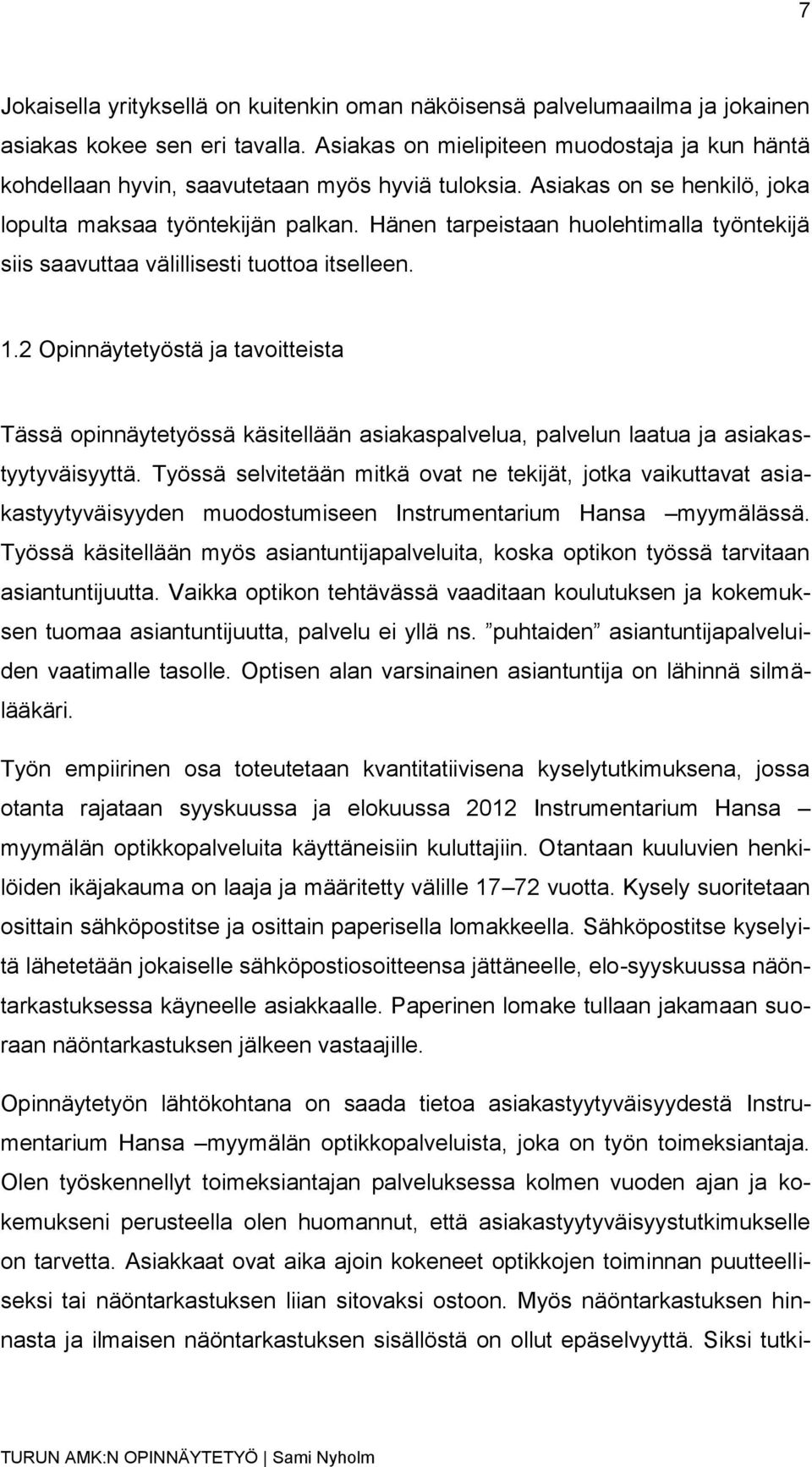 7

Jokaisella yrityksellä on kuitenkin oman näköisensä palvelumaailma ja jokainen asiakas kokee sen eri tavalla. Asiakas on mielipiteen muodostaja ja kun häntä kohdellaan hyvin, saavutetaan myös hyviä tuloksia. Asiakas on se henkilö, joka lopulta maksaa työntekijän palkan. Hänen tarpeistaan huolehtimalla työntekijä siis saavuttaa välillisesti tuottoa itselleen.

1.2 Opinnäytetyöstä ja tavoitteista

Tässä opinnäytetyössä käsitellään asiakaspalvelua, palvelun laatua ja asiakastyytyväisyyttä. Työssä selvitetään mitkä ovat ne tekijät, jotka vaikuttavat asiakastyytyväisyyden muodostumiseen Instrumentarium Hansa –myymälässä. Työssä käsitellään myös asiantuntijapalveluita, koska optikon työssä tarvitaan asiantuntijuutta. Vaikka optikon tehtävässä vaaditaan koulutuksen ja kokemuksen tuomaa asiantuntijuutta, palvelu ei yllä ns. ”puhtaiden” asiantuntijapalveluiden vaatimalle tasolle. Optisen alan varsinainen asiantuntija on lähinnä silmälääkäri.

Työn empiirinen osa toteutetaan kvantitatiivisena kyselytutkimuksena, jossa otanta rajataan syyskuussa ja elokuussa 2012 Instrumentarium Hansa –myymälän optikkopalveluita käyttäneisiin kuluttajiin. Otantaan kuuluvien henkilöiden ikäjakauma on laaja ja määritetty välille 17–72 vuotta. Kysely suoritetaan osittain sähköpostitse ja osittain paperisella lomakkeella. Sähköpostitse kyselyitä lähetetään jokaiselle sähköpostiosoitteensa jättäneelle, elo-syyskuussa näöntarkastuksessa käyneelle asiakkaalle. Paperinen lomake tullaan jakamaan suoraan näöntarkastuksen jälkeen vastaajille.

Opinnäytetyön lähtökohtana on saada tietoa asiakastyytyväisyydestä Instrumentarium Hansa –myymälän optikkopalveluista, joka on työn toimeksiantaja. Olen työskennellyt toimeksiantajan palveluksessa kolmen vuoden ajan ja kokemukseni perusteella olen huomannut, että asiakastyytyväisyystutkimukselle on tarvetta. Asiakkaat ovat aika ajoin kokeneet optikkojen toiminnan puutteelliseksi tai näöntarkastuksen liian sitovaksi ostoon. Myös näöntarkastuksen hinnasta ja ilmaisen näöntarkastuksen sisällöstä on ollut epäselvyyttä. Siksi tutki-

TURUN AMK:N OPINNÄYTETYÖ | Sami Nyholm